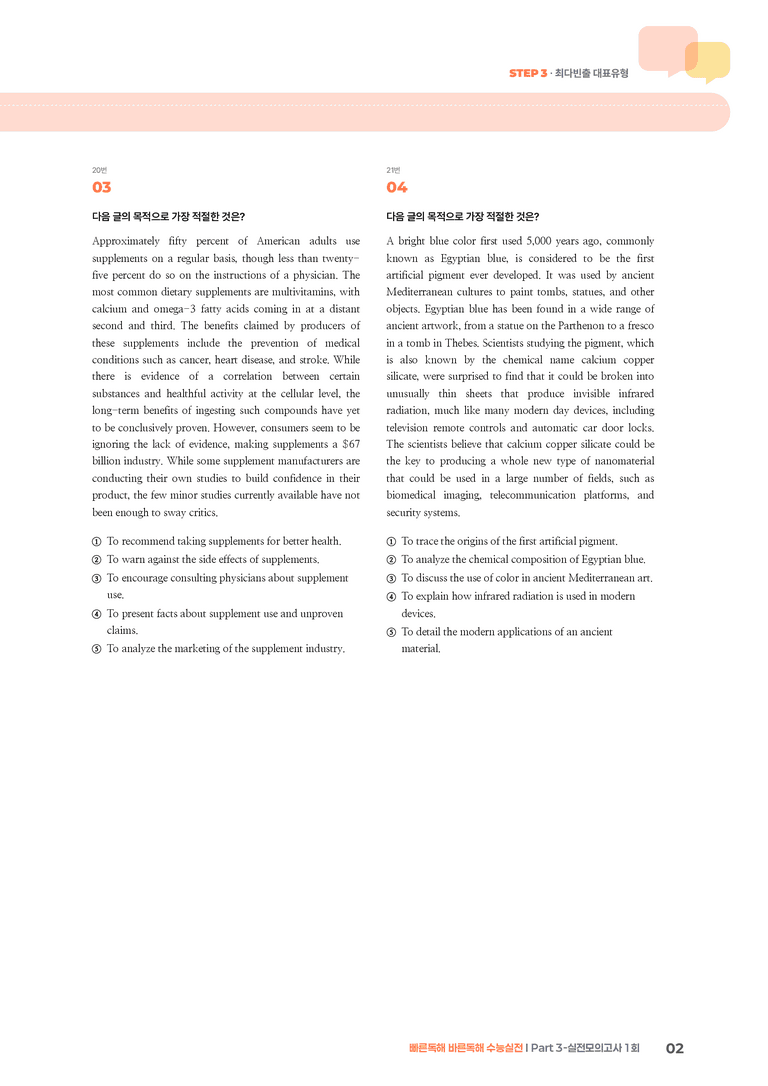 STEP 3 · 최다빈출 대표유형

20번
03

다음 글의 목적으로 가장 적절한 것은?

Approximately fifty percent of American adults use supplements on a regular basis, though less than twenty-five percent do so on the instructions of a physician. The most common dietary supplements are multivitamins, with calcium and omega-3 fatty acids coming in at a distant second and third. The benefits claimed by producers of these supplements include the prevention of medical conditions such as cancer, heart disease, and stroke. While there is evidence of a correlation between certain substances and healthful activity at the cellular level, the long-term benefits of ingesting such compounds have yet to be conclusively proven. However, consumers seem to be ignoring the lack of evidence, making supplements a $67 billion industry. While some supplement manufacturers are conducting their own studies to build confidence in their product, the few minor studies currently available have not been enough to sway critics.

① To recommend taking supplements for better health.
② To warn against the side effects of supplements.
③ To encourage consulting physicians about supplement use.
④ To present facts about supplement use and unproven claims.
⑤ To analyze the marketing of the supplement industry.

21번
04

다음 글의 목적으로 가장 적절한 것은?

A bright blue color first used 5,000 years ago, commonly known as Egyptian blue, is considered to be the first artificial pigment ever developed. It was used by ancient Mediterranean cultures to paint tombs, statues, and other objects. Egyptian blue has been found in a wide range of ancient artwork, from a statue on the Parthenon to a fresco in a tomb in Thebes. Scientists studying the pigment, which is also known by the chemical name calcium copper silicate, were surprised to find that it could be broken into unusually thin sheets that produce invisible infrared radiation, much like many modern day devices, including television remote controls and automatic car door locks. The scientists believe that calcium copper silicate could be the key to producing a whole new type of nanomaterial that could be used in a large number of fields, such as biomedical imaging, telecommunication platforms, and security systems.

① To trace the origins of the first artificial pigment.
② To analyze the chemical composition of Egyptian blue.
③ To discuss the use of color in ancient Mediterranean art.
④ To explain how infrared radiation is used in modern devices.
⑤ To detail the modern applications of an ancient material.

빠른독해 바른독해 수능실전 | Part 3-실전모의고사 1회 02